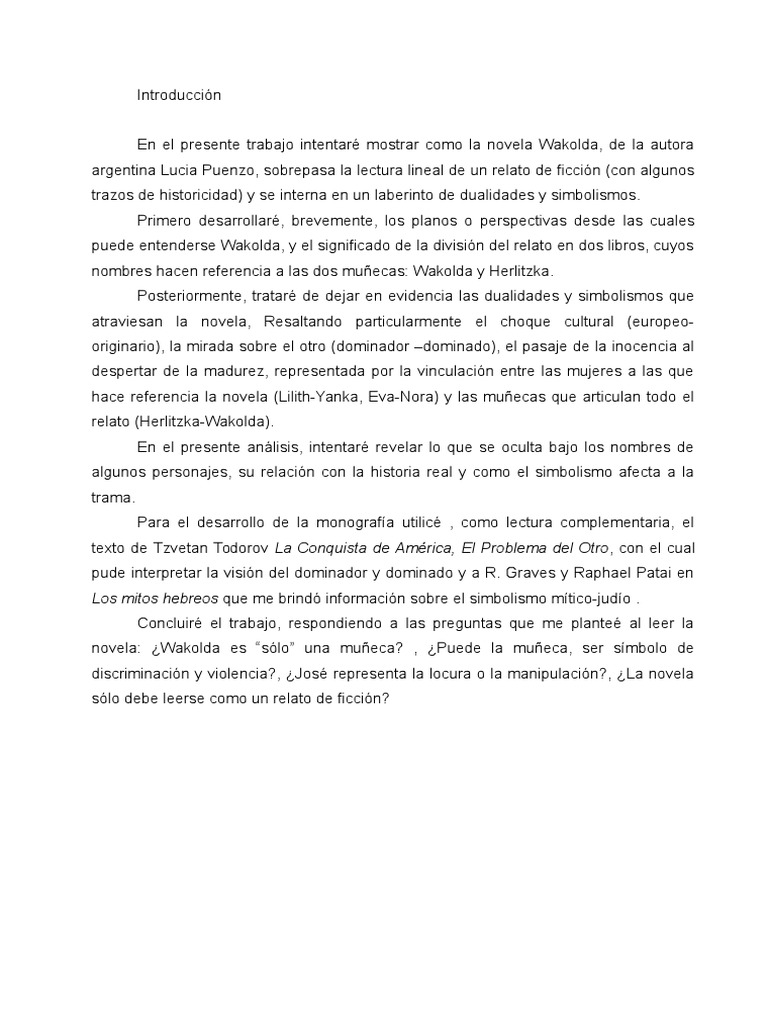 Introducción

En el presente trabajo intentaré mostrar como la novela Wakolda, de la autora argentina Lucia Puenzo, sobrepasa la lectura lineal de un relato de ficción (con algunos trazos de historicidad) y se interna en un laberinto de dualidades y simbolismos.

Primero desarrollaré, brevemente, los planos o perspectivas desde las cuales puede entenderse Wakolda, y el significado de la división del relato en dos libros, cuyos nombres hacen referencia a las dos muñecas: Wakolda y Herlitzka.

Posteriormente, trataré de dejar en evidencia las dualidades y simbolismos que atraviesan la novela, Resaltando particularmente el choque cultural (europeo-originario), la mirada sobre el otro (dominador –dominado), el pasaje de la inocencia al despertar de la madurez, representada por la vinculación entre las mujeres a las que hace referencia la novela (Lilith-Yanka, Eva-Nora) y las muñecas que articulan todo el relato (Herlitzka-Wakolda).

En el presente análisis, intentaré revelar lo que se oculta bajo los nombres de algunos personajes, su relación con la historia real y como el simbolismo afecta a la trama.

Para el desarrollo de la monografía utilicé , como lectura complementaria, el texto de Tzvetan Todorov La Conquista de América, El Problema del Otro, con el cual pude interpretar la visión del dominador y dominado y a R. Graves y Raphael Patai en Los mitos hebreos que me brindó información sobre el simbolismo mítico-judío .

Concluiré el trabajo, respondiendo a las preguntas que me planteé al leer la novela: ¿Wakolda es “sólo” una muñeca? , ¿Puede la muñeca, ser símbolo de discriminación y violencia?, ¿José representa la locura o la manipulación?, ¿La novela sólo debe leerse como un relato de ficción?